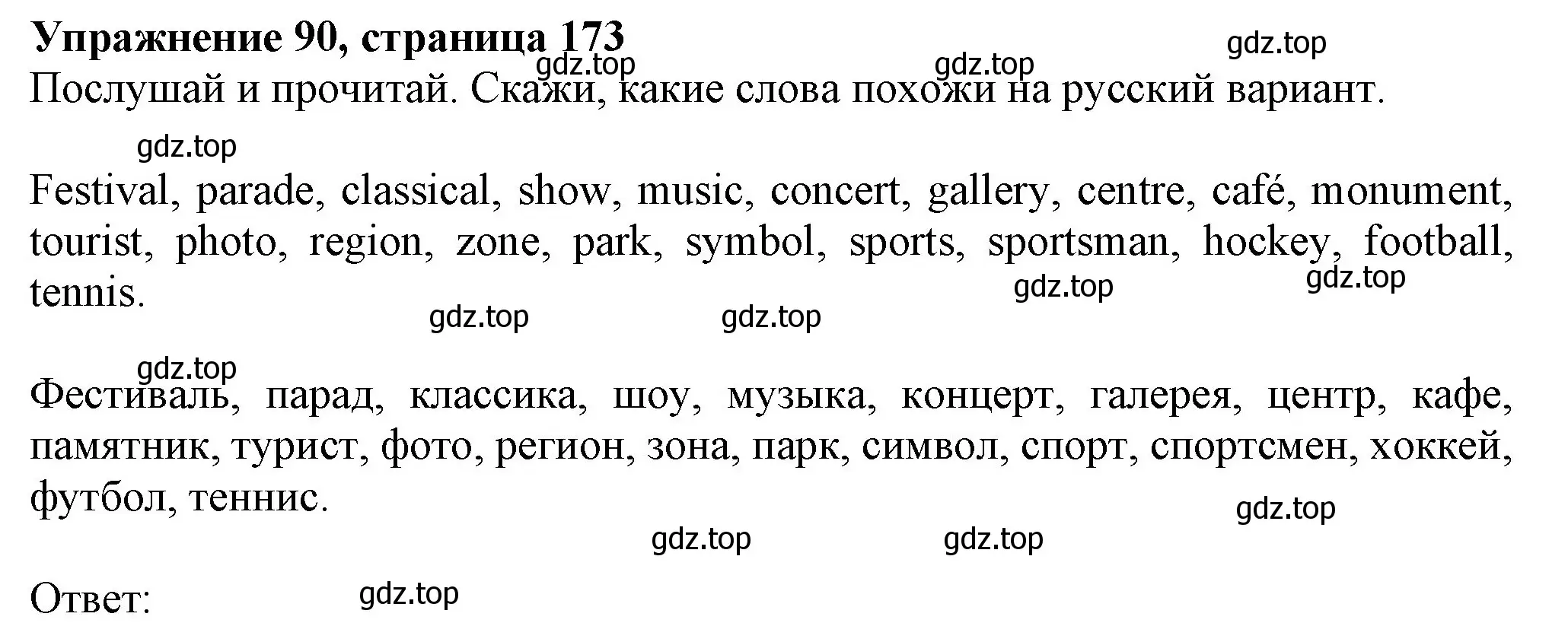 **Упражнение 90, страница 173**

gdz.top gdz.top gdz.top

Послушай и прочитай. Скажи, какие слова похожи на русский вариант.

gdz.top

Festival, parade, classical, show, music, concert, gallery, centre, café, monument, tourist, photo, region, zone, park, symbol, sports, sportsman, hockey, football, tennis.

gdz.top gdz.top gdz.top gdz.top

gdz.top

Фестиваль, парад, классика, шоу, музыка, концерт, галерея, центр, кафе, памятник, турист, фото, регион, зона, парк, символ, спорт, спортсмен, хоккей, футбол, теннис.

gdz.top gdz.top gdz.top

Ответ: gdz.top